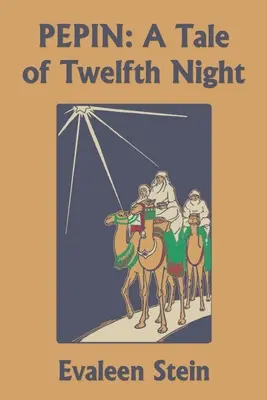 PEPIN: A Tale of Twelfth Night

Evaleen Stein